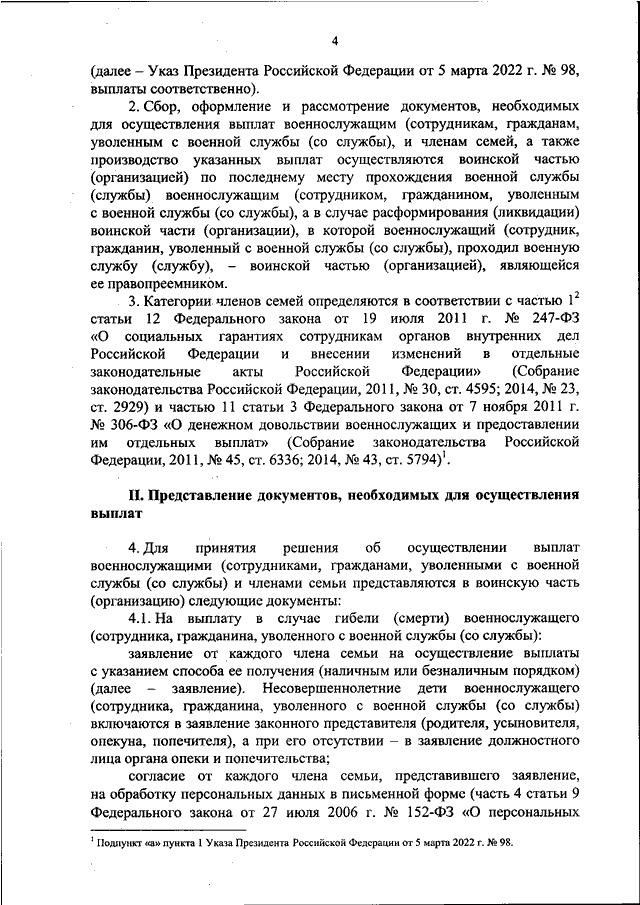 4

(далее – Указ Президента Российской Федерации от 5 марта 2022 г. № 98, выплаты соответственно).

2. Сбор, оформление и рассмотрение документов, необходимых для осуществления выплат военнослужащим (сотрудникам, гражданам, уволенным с военной службы (со службы), и членам семей, а также производство указанных выплат осуществляются воинской частью (организацией) по последнему месту прохождения военной службы (службы) военнослужащим (сотрудником, гражданином, уволенным с военной службы (со службы), а в случае расформирования (ликвидации) воинской части (организации), в которой военнослужащий (сотрудник, гражданин, уволенный с военной службы (со службы), проходил военную службу (службу), – воинской частью (организацией), являющейся ее правопреемником.

3. Категории членов семей определяются в соответствии с частью $1^2$ статьи 12 Федерального закона от 19 июля 2011 г. № 247-ФЗ «О социальных гарантиях сотрудникам органов внутренних дел Российской Федерации и внесении изменений в отдельные законодательные акты Российской Федерации» (Собрание законодательства Российской Федерации, 2011, № 30, ст. 4595; 2014, № 23, ст. 2929) и частью 11 статьи 3 Федерального закона от 7 ноября 2011 г. № 306-ФЗ «О денежном довольствии военнослужащих и предоставлении им отдельных выплат» (Собрание законодательства Российской Федерации, 2011, № 45, ст. 6336; 2014, № 43, ст. 5794)$^1$.

II. Представление документов, необходимых для осуществления выплат

4. Для принятия решения об осуществлении выплат военнослужащими (сотрудниками, гражданами, уволенными с военной службы (со службы) и членами семьи представляются в воинскую часть (организацию) следующие документы:

4.1. На выплату в случае гибели (смерти) военнослужащего (сотрудника, гражданина, уволенного с военной службы (со службы):

заявление от каждого члена семьи на осуществление выплаты с указанием способа ее получения (наличным или безналичным порядком) (далее – заявление). Несовершеннолетние дети военнослужащего (сотрудника, гражданина, уволенного с военной службы (со службы) включаются в заявление законного представителя (родителя, усыновителя, опекуна, попечителя), а при его отсутствии – в заявление должностного лица органа опеки и попечительства;

согласие от каждого члена семьи, представившего заявление, на обработку персональных данных в письменной форме (часть 4 статьи 9 Федерального закона от 27 июля 2006 г. № 152-ФЗ «О персональных

$^1$ Подпункт «а» пункта 1 Указа Президента Российской Федерации от 5 марта 2022 г. № 98.